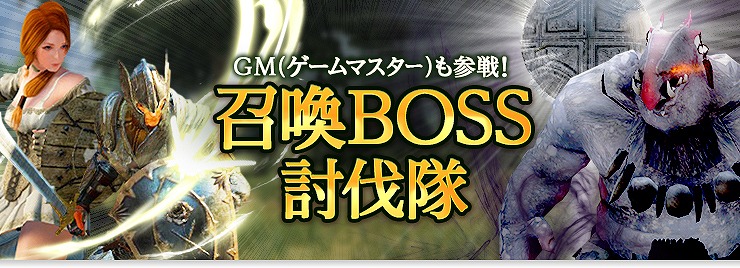 GM(ゲームマスター)も参戦!
召喚BOSS
討伐隊